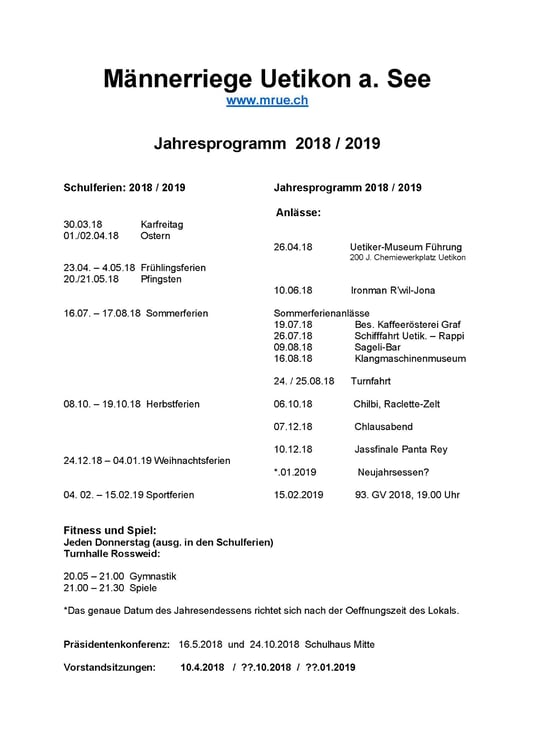 Männerriege Uetikon a. See
www.mrue.ch

Jahresprogramm 2018 / 2019

Schulferien: 2018 / 2019

30.03.18 Karfreitag
01./02.04.18 Ostern

23.04. – 4.05.18 Frühlingsferien
20./21.05.18 Pfingsten

16.07. – 17.08.18 Sommerferien

08.10. – 19.10.18 Herbstferien

24.12.18 – 04.01.19 Weihnachtsferien

04. 02. – 15.02.19 Sportferien

Jahresprogramm 2018 / 2019

Anlässe:

26.04.18 Uetiker-Museum Führung
200 J. Chemiewerkplatz Uetikon

10.06.18 Ironman R'wil-Jona

Sommerferienanlässe
19.07.18 Bes. Kaffeerösterei Graf
26.07.18 Schifffahrt Uetik. – Rappi
09.08.18 Sageli-Bar
16.08.18 Klangmaschinenmuseum

24. / 25.08.18 Turnfahrt

06.10.18 Chilbi, Raclette-Zelt

07.12.18 Chlausabend

10.12.18 Jassfinale Panta Rey

*.01.2019 Neujahrsessen?

15.02.2019 93. GV 2018, 19.00 Uhr

Fitness und Spiel:
Jeden Donnerstag (ausg. in den Schulferien)
Turnhalle Rossweid:

20.05 – 21.00 Gymnastik
21.00 – 21.30 Spiele

*Das genaue Datum des Jahresendessens richtet sich nach der Oeffnungszeit des Lokals.

Präsidentenkonferenz: 16.5.2018 und 24.10.2018 Schulhaus Mitte

Vorstandsitzungen: 10.4.2018 / ??.10.2018 / ??.01.2019